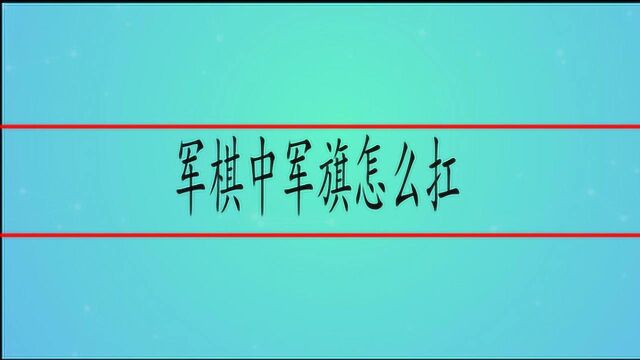 军棋中军旗怎么扛